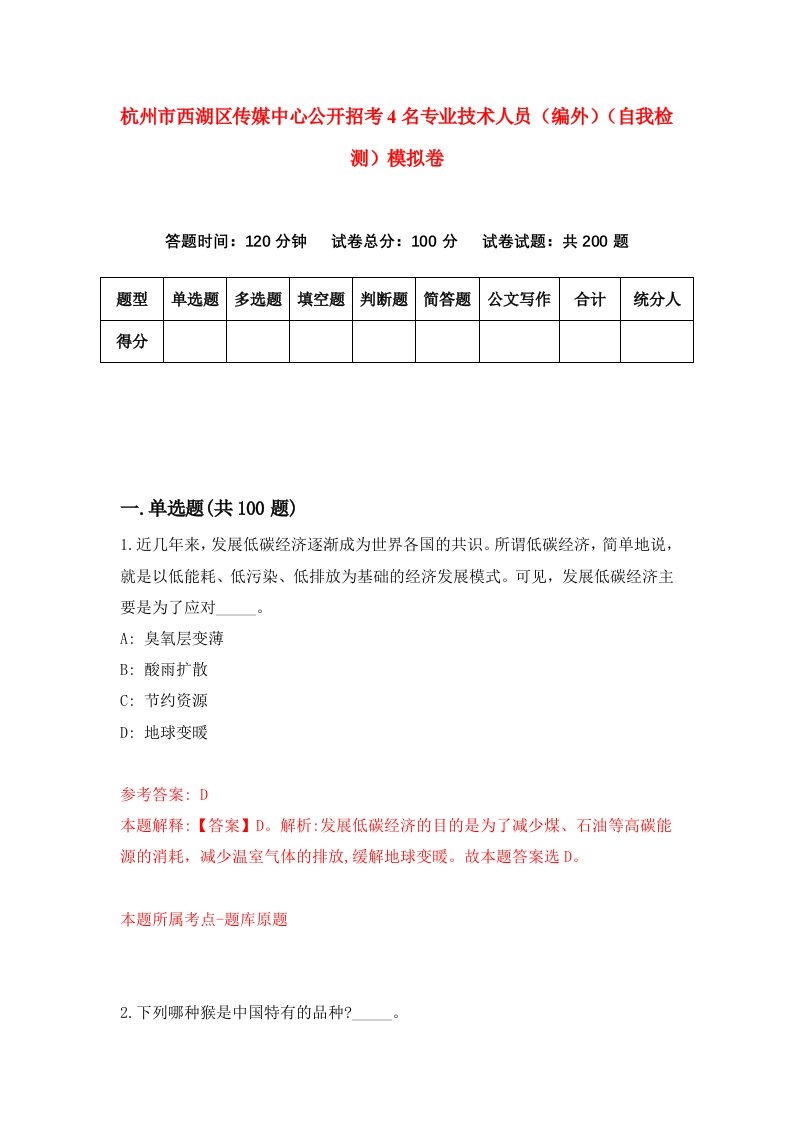 杭州市西湖区传媒中心公开招考4名专业技术人员（编外）（自我检测）模拟卷

答题时间：120分钟　试卷总分：100分　试卷试题：共200题

| 题型 | 单选题 | 多选题 | 填空题 | 判断题 | 简答题 | 公文写作 | 合计 | 统分人 |
|---|---|---|---|---|---|---|---|---|
| 得分 | | | | | | | | |

一.单选题(共100题)

1.近几年来，发展低碳经济逐渐成为世界各国的共识。所谓低碳经济，简单地说，就是以低能耗、低污染、低排放为基础的经济发展模式。可见，发展低碳经济主要是为了应对_____。

A: 臭氧层变薄

B: 酸雨扩散

C: 节约资源

D: 地球变暖

参考答案: D

本题解释:【答案】D。解析:发展低碳经济的目的是为了减少煤、石油等高碳能源的消耗，减少温室气体的排放,缓解地球变暖。故本题答案选D。

本题所属考点-题库原题

2.下列哪种猴是中国特有的品种?_____。